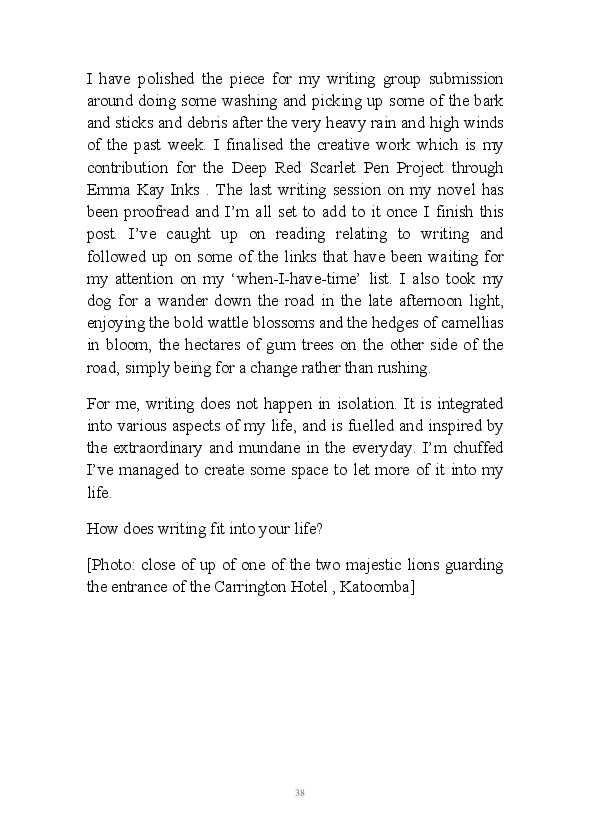 I have polished the piece for my writing group submission around doing some washing and picking up some of the bark and sticks and debris after the very heavy rain and high winds of the past week. I finalised the creative work which is my contribution for the Deep Red Scarlet Pen Project through Emma Kay Inks . The last writing session on my novel has been proofread and I'm all set to add to it once I finish this post. I've caught up on reading relating to writing and followed up on some of the links that have been waiting for my attention on my 'when-I-have-time' list. I also took my dog for a wander down the road in the late afternoon light, enjoying the bold wattle blossoms and the hedges of camellias in bloom, the hectares of gum trees on the other side of the road, simply being for a change rather than rushing.

For me, writing does not happen in isolation. It is integrated into various aspects of my life, and is fuelled and inspired by the extraordinary and mundane in the everyday. I'm chuffed I've managed to create some space to let more of it into my life.

How does writing fit into your life?

[Photo: close of up of one of the two majestic lions guarding the entrance of the Carrington Hotel , Katoomba]

38